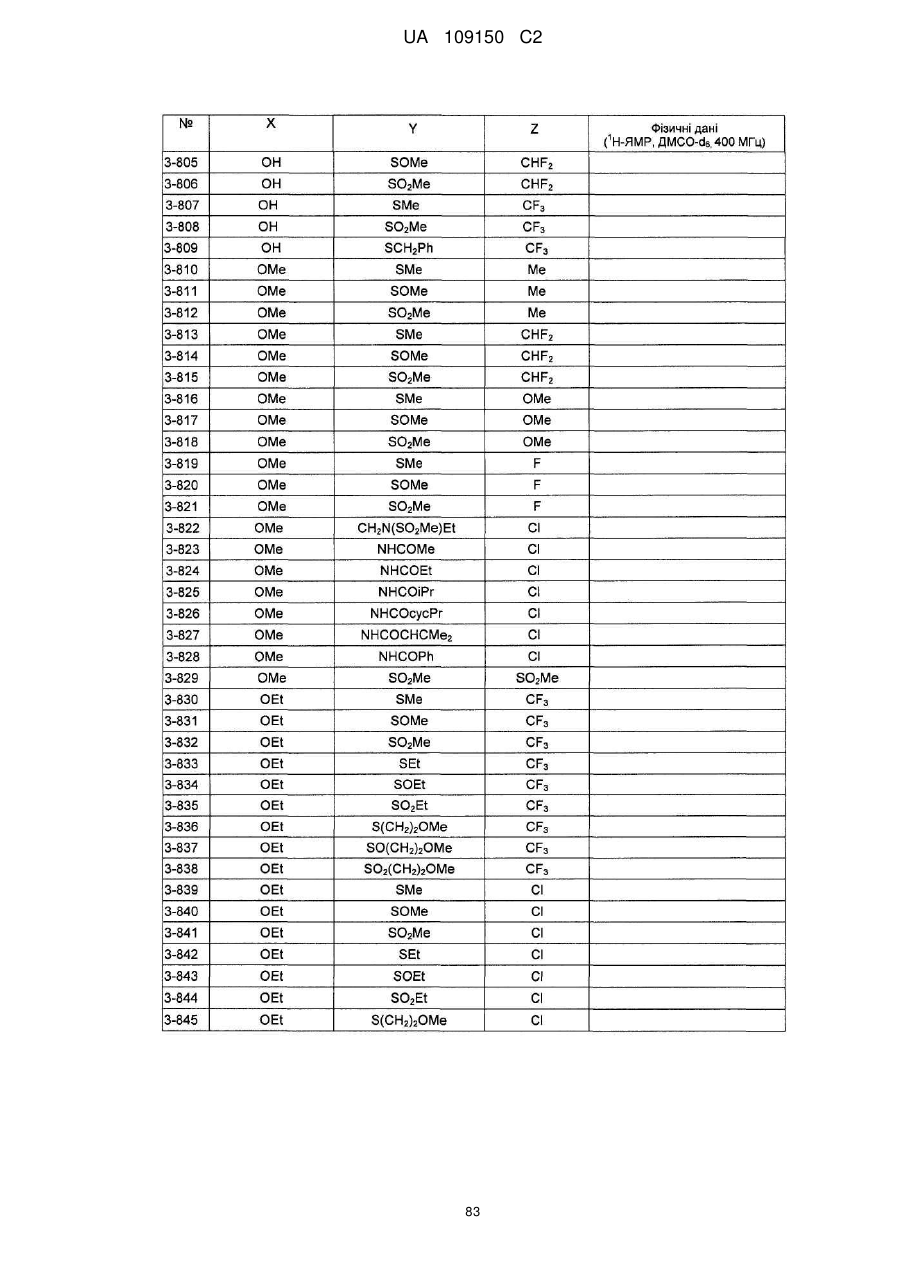 UA 109150 C2

| № | X | Y | Z | Фізичні дані ($^1$H-ЯМР, ДМСО-$d_6$, 400 МГц) |
|---|---|---|---|---|
| 3-805 | OH | SOMe | $CHF_2$ | |
| 3-806 | OH | $SO_2Me$ | $CHF_2$ | |
| 3-807 | OH | SMe | $CF_3$ | |
| 3-808 | OH | $SO_2Me$ | $CF_3$ | |
| 3-809 | OH | $SCH_2Ph$ | $CF_3$ | |
| 3-810 | OMe | SMe | Me | |
| 3-811 | OMe | SOMe | Me | |
| 3-812 | OMe | $SO_2Me$ | Me | |
| 3-813 | OMe | SMe | $CHF_2$ | |
| 3-814 | OMe | SOMe | $CHF_2$ | |
| 3-815 | OMe | $SO_2Me$ | $CHF_2$ | |
| 3-816 | OMe | SMe | OMe | |
| 3-817 | OMe | SOMe | OMe | |
| 3-818 | OMe | $SO_2Me$ | OMe | |
| 3-819 | OMe | SMe | F | |
| 3-820 | OMe | SOMe | F | |
| 3-821 | OMe | $SO_2Me$ | F | |
| 3-822 | OMe | $CH_2N(SO_2Me)Et$ | Cl | |
| 3-823 | OMe | NHCOMe | Cl | |
| 3-824 | OMe | NHCOEt | Cl | |
| 3-825 | OMe | NHCOiPr | Cl | |
| 3-826 | OMe | NHCOcycPr | Cl | |
| 3-827 | OMe | $NHCOCHCMe_2$ | Cl | |
| 3-828 | OMe | NHCOPh | Cl | |
| 3-829 | OMe | $SO_2Me$ | $SO_2Me$ | |
| 3-830 | OEt | SMe | $CF_3$ | |
| 3-831 | OEt | SOMe | $CF_3$ | |
| 3-832 | OEt | $SO_2Me$ | $CF_3$ | |
| 3-833 | OEt | SEt | $CF_3$ | |
| 3-834 | OEt | SOEt | $CF_3$ | |
| 3-835 | OEt | $SO_2Et$ | $CF_3$ | |
| 3-836 | OEt | $S(CH_2)_2OMe$ | $CF_3$ | |
| 3-837 | OEt | $SO(CH_2)_2OMe$ | $CF_3$ | |
| 3-838 | OEt | $SO_2(CH_2)_2OMe$ | $CF_3$ | |
| 3-839 | OEt | SMe | Cl | |
| 3-840 | OEt | SOMe | Cl | |
| 3-841 | OEt | $SO_2Me$ | Cl | |
| 3-842 | OEt | SEt | Cl | |
| 3-843 | OEt | SOEt | Cl | |
| 3-844 | OEt | $SO_2Et$ | Cl | |
| 3-845 | OEt | $S(CH_2)_2OMe$ | Cl | |

83